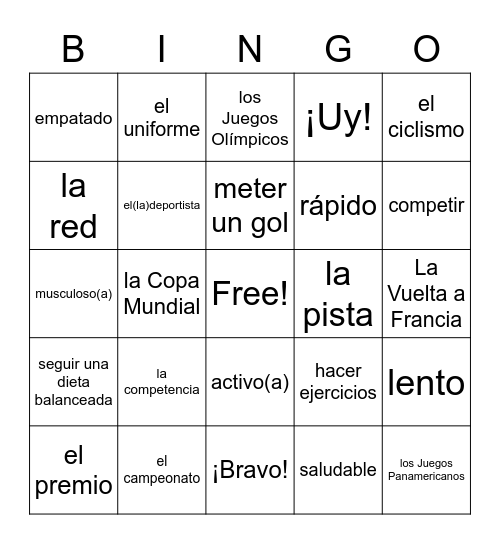 | B | I | N | G | O |
|---|---|---|---|---|
| empatado | el uniforme | los Juegos Olímpicos | ¡Uy! | el ciclismo |
| la red | el(la)deportista | meter un gol | rápido | competir |
| musculoso(a) | la Copa Mundial | Free! | la pista | La Vuelta a Francia |
| seguir una dieta balanceada | la competencia | activo(a) | hacer ejercicios | lento |
| el premio | el campeonato | ¡Bravo! | saludable | los Juegos Panamericanos |